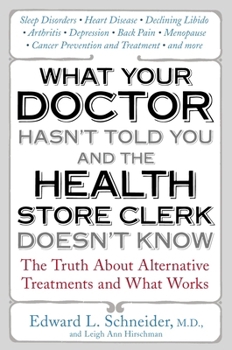 Sleep Disorders • Heart Disease • Declining Libido • Arthritis • Depression • Back Pain • Menopause • Cancer Prevention and Treatment • and more

WHAT YOUR DOCTOR HASN'T TOLD YOU AND THE HEALTH STORE CLERK DOESN'T KNOW

The Truth About Alternative Treatments and What Works

Edward L. Schneider, M.D., and Leigh Ann Hirschman